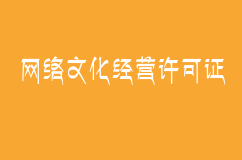 网络文化经营许可证